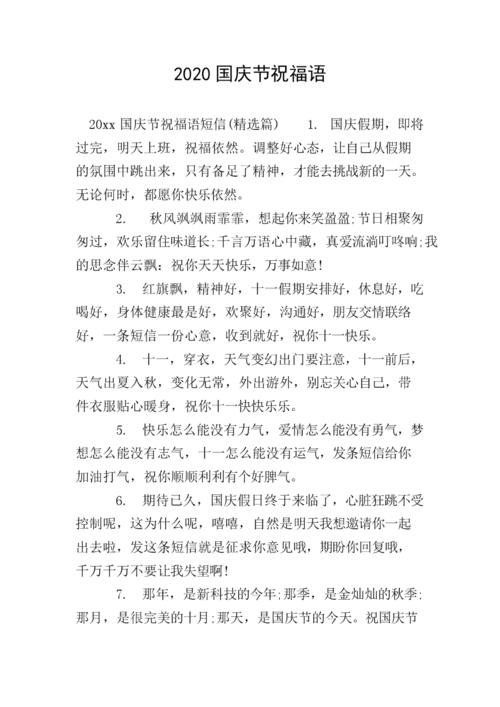 2020 国庆节祝福语

20xx 国庆节祝福语短信(精选篇)　　1. 国庆假期，即将过完，明天上班，祝福依然。调整好心态，让自己从假期的氛围中跳出来，只有备足了精神，才能去挑战新的一天。无论何时，都愿你快乐依然。

2. 秋风飒飒雨霏霏，想起你来笑盈盈;节日相聚匆匆过，欢乐留住味道长;千言万语心中藏，真爱流淌叮咚响;我的思念伴云飘：祝你天天快乐，万事如意!

3. 红旗飘，精神好，十一假期安排好，休息好，吃喝好，身体健康最是好，欢聚好，沟通好，朋友交情联络好，一条短信一份心意，收到就好，祝你十一快乐。

4. 十一，穿衣，天气变幻出门要注意，十一前后，天气出夏入秋，变化无常，外出游外，别忘关心自己，带件衣服贴心暖身，祝你十一快快乐乐。

5. 快乐怎么能没有力气，爱情怎么能没有勇气，梦想怎么能没有志气，十一怎么能没有运气，发条短信给你加油打气，祝你顺顺利利有个好脾气。

6. 期待已久，国庆假日终于来临了，心脏狂跳不受控制呢，这为什么呢，嘻嘻，自然是明天我想邀请你一起出去啦，发这条短信就是征求你意见哦，期盼你回复哦，千万千万不要让我失望啊!

7. 那年，是新科技的今年;那季，是金灿灿的秋季;那月，是很完美的十月;那天，是国庆节的今天。祝国庆节